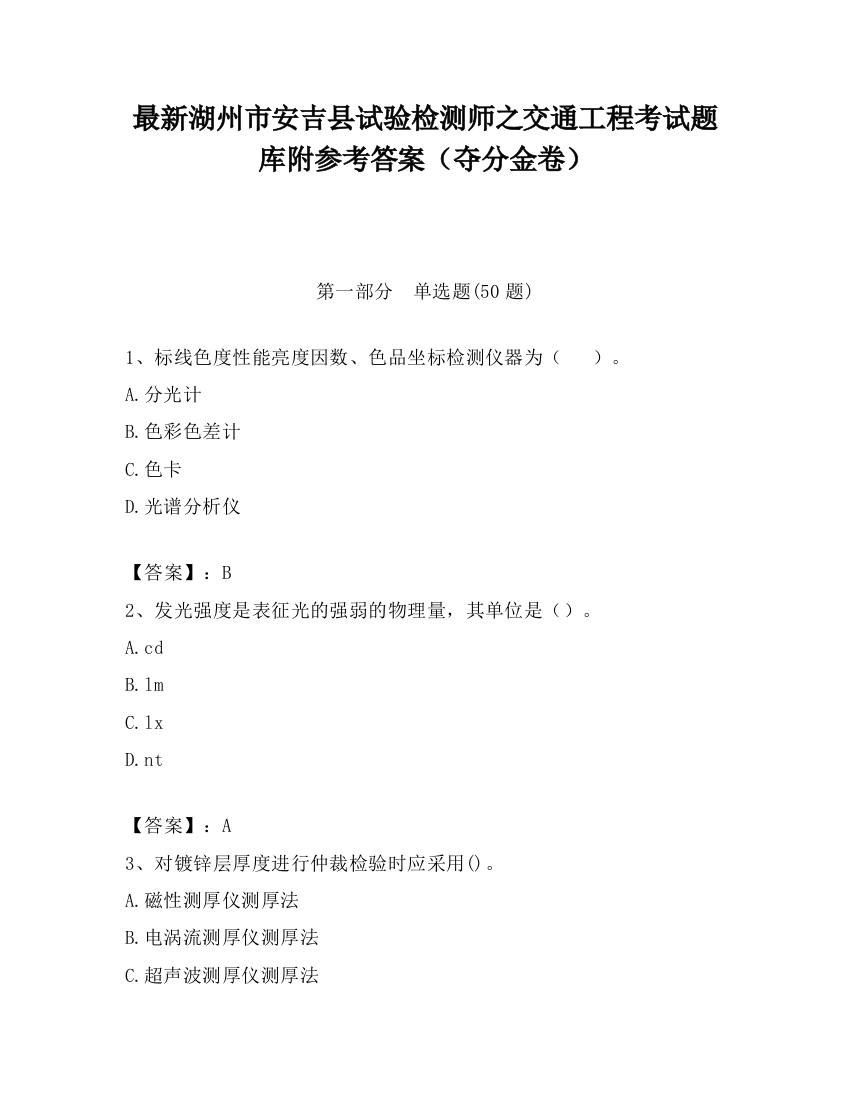 最新湖州市安吉县试验检测师之交通工程考试题库附参考答案（夺分金卷）

第一部分　单选题(50 题)

1、标线色度性能亮度因数、色品坐标检测仪器为（　　）。

A.分光计

B.色彩色差计

C.色卡

D.光谱分析仪

【答案】：B

2、发光强度是表征光的强弱的物理量，其单位是（）。

A.cd

B.lm

C.lx

D.nt

【答案】：A

3、对镀锌层厚度进行仲裁检验时应采用()。

A.磁性测厚仪测厚法

B.电涡流测厚仪测厚法

C.超声波测厚仪测厚法